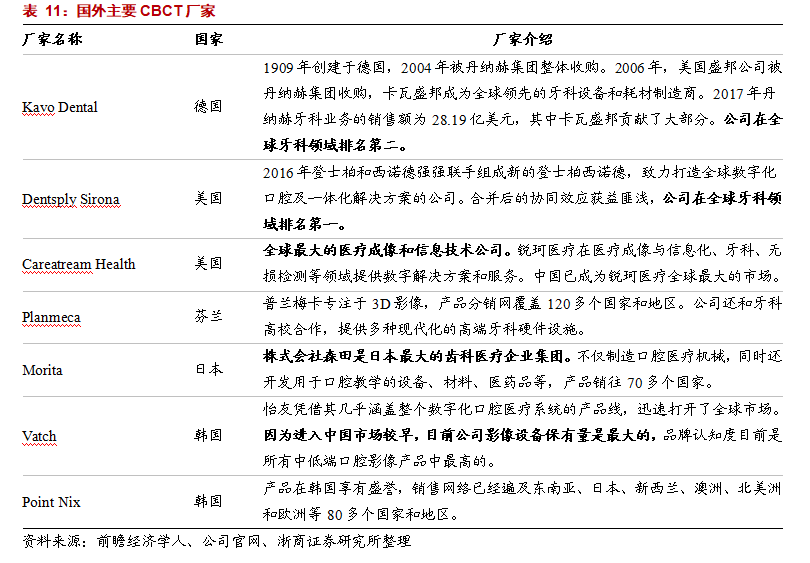 表 11：国外主要 CBCT 厂家

| 厂家名称 | 国家 | 厂家介绍 |
|---|---|---|
| Kavo Dental | 德国 | 1909 年创建于德国，2004 年被丹纳赫集团整体收购。2006 年，美国盛邦公司被丹纳赫集团收购，卡瓦盛邦成为全球领先的牙科设备和耗材制造商。2017 年丹纳赫牙科业务的销售额为 28.19 亿美元，其中卡瓦盛邦贡献了大部分。公司在全球牙科领域排名第二。 |
| Dentsply Sirona | 美国 | 2016 年登士柏和西诺德强强联手组成新的登士柏西诺德，致力打造全球数字化口腔及一体化解决方案的公司。合并后的协同效应获益匪浅，公司在全球牙科领域排名第一。 |
| Careatream Health | 美国 | 全球最大的医疗成像和信息技术公司。锐珂医疗在医疗成像与信息化、牙科、无损检测等领域提供数字解决方案和服务。中国已成为锐珂医疗全球最大的市场。 |
| Planmeca | 芬兰 | 普兰梅卡专注于 3D 影像，产品分销网覆盖 120 多个国家和地区。公司还和牙科高校合作，提供多种现代化的高端牙科硬件设施。 |
| Morita | 日本 | 株式会社森田是日本最大的齿科医疗企业集团。不仅制造口腔医疗机械，同时还开发用于口腔教学的设备、材料、医药品等，产品销往 70 多个国家。 |
| Vatch | 韩国 | 怡友凭借其几乎涵盖整个数字化口腔医疗系统的产品线，迅速打开了全球市场。因为进入中国市场较早，目前公司影像设备保有量是最大的，品牌认知度目前是所有中低端口腔影像产品中最高的。 |
| Point Nix | 韩国 | 产品在韩国享有盛誉，销售网络已经遍及东南亚、日本、新西兰、澳洲、北美洲和欧洲等 80 多个国家和地区。 |

资料来源：前瞻经济学人、公司官网、浙商证券研究所整理